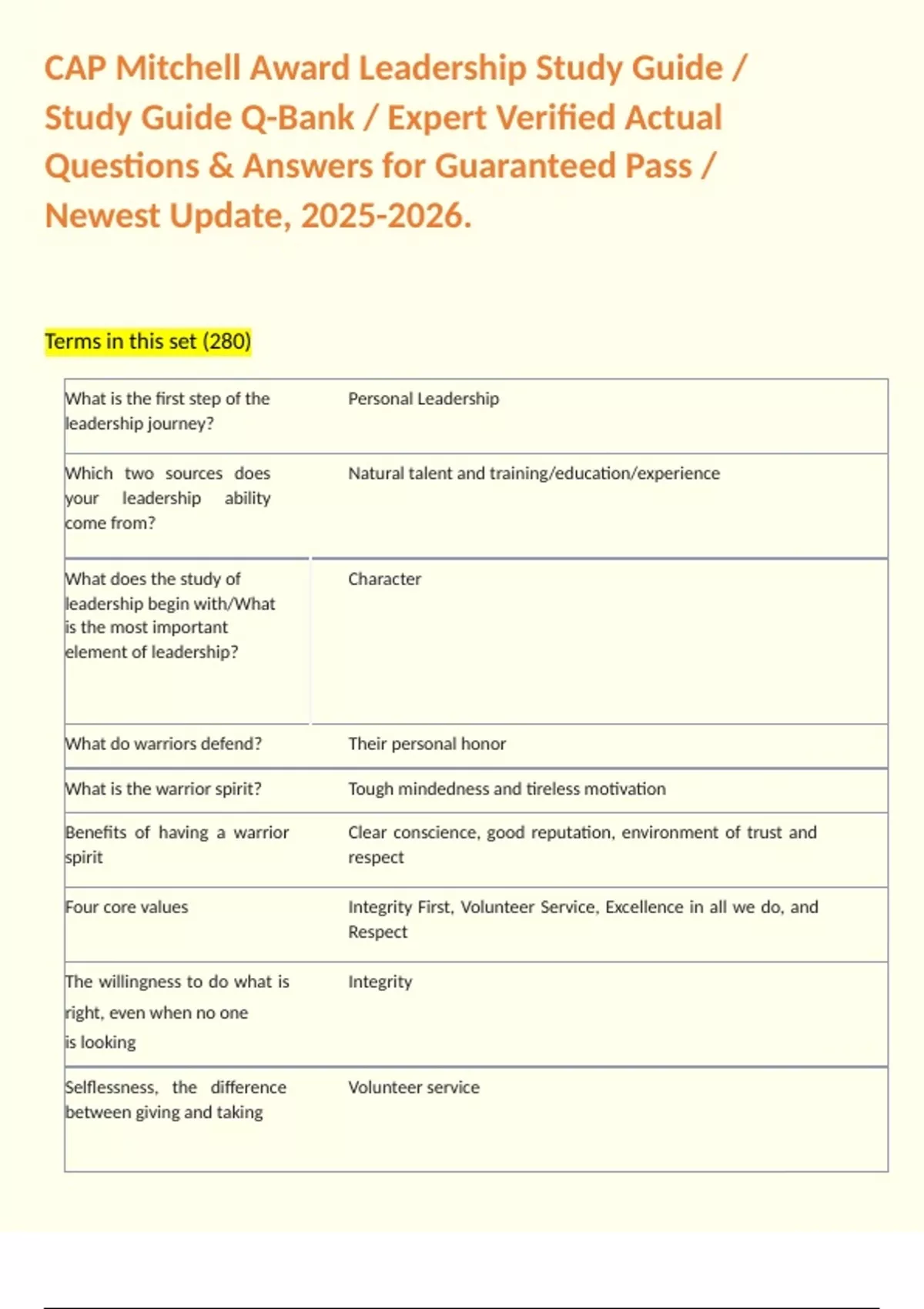 CAP Mitchell Award Leadership Study Guide / Study Guide Q-Bank / Expert Verified Actual Questions & Answers for Guaranteed Pass / Newest Update, 2025-2026.

Terms in this set (280)

| | |
|---|---|
| What is the first step of the leadership journey? | Personal Leadership |
| Which two sources does your leadership ability come from? | Natural talent and training/education/experience |
| What does the study of leadership begin with/What is the most important element of leadership? | Character |
| What do warriors defend? | Their personal honor |
| What is the warrior spirit? | Tough mindedness and tireless motivation |
| Benefits of having a warrior spirit | Clear conscience, good reputation, environment of trust and respect |
| Four core values | Integrity First, Volunteer Service, Excellence in all we do, and Respect |
| The willingness to do what is right, even when no one is looking | Integrity |
| Selflessness, the difference between giving and taking | Volunteer service |